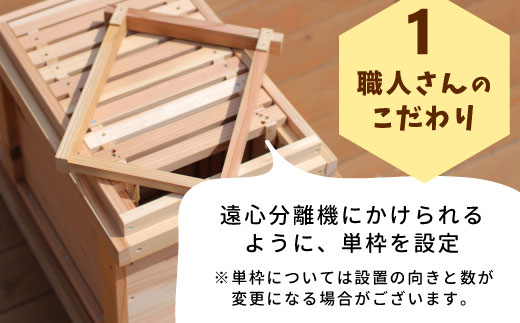 1
職人さんのこだわり

遠心分離機にかけられるように、単枠を設定

※単枠については設置の向きと数が変更になる場合がございます。